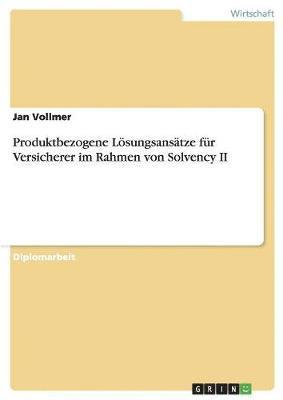 Wirtschaft

Jan Vollmer

Produktbezogene Lösungsansätze für Versicherer im Rahmen von Solvency II

Diplomarbeit

GRIN